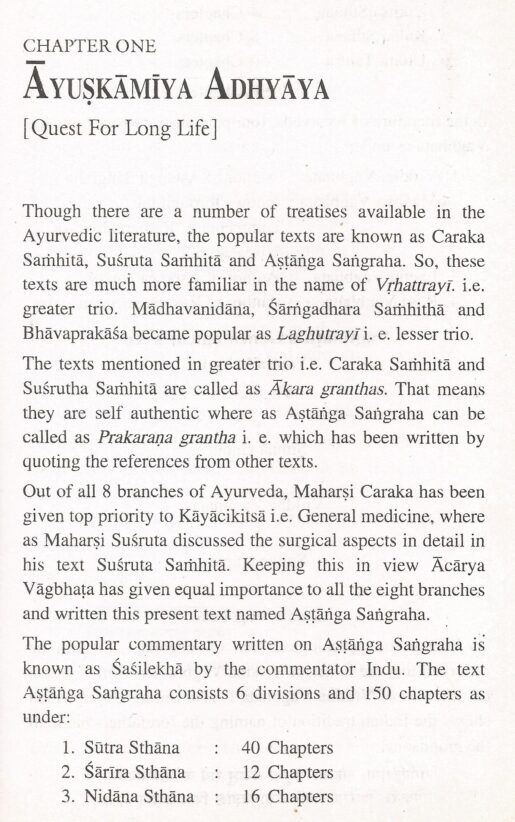 CHAPTER ONE

ĀYUṢKĀMĪYA ADHYĀYA

[Quest For Long Life]

Though there are a number of treatises available in the Ayurvedic literature, the popular texts are known as Caraka Saṁhitā, Suśruta Saṁhitā and Aṣṭāṅga Saṅgraha. So, these texts are much more familiar in the name of Vṛhattrayī. i.e. greater trio. Mādhavanidāna, Śārṅgadhara Saṁhithā and Bhāvaprakāśa became popular as Laghutrayī i. e. lesser trio.

The texts mentioned in greater trio i.e. Caraka Saṁhitā and Suśrutha Saṁhitā are called as Ākara granthas. That means they are self authentic where as Aṣṭāṅga Saṅgraha can be called as Prakaraṇa grantha i. e. which has been written by quoting the references from other texts.

Out of all 8 branches of Ayurveda, Maharṣi Caraka has been given top priority to Kāyācikitsā i.e. General medicine, where as Maharṣi Suśruta discussed the surgical aspects in detail in his text Suśruta Saṁhitā. Keeping this in view Ācārya Vāgbhaṭa has given equal importance to all the eight branches and written this present text named Aṣṭāṅga Saṅgraha.

The popular commentary written on Aṣṭāṅga Saṅgraha is known as Śaśilekhā by the commentator Indu. The text Aṣṭāṅga Saṅgraha consists 6 divisions and 150 chapters as under:

1. Sūtra Sthāna : 40 Chapters
2. Śārīra Sthāna : 12 Chapters
3. Nidāna Sthāna : 16 Chapters